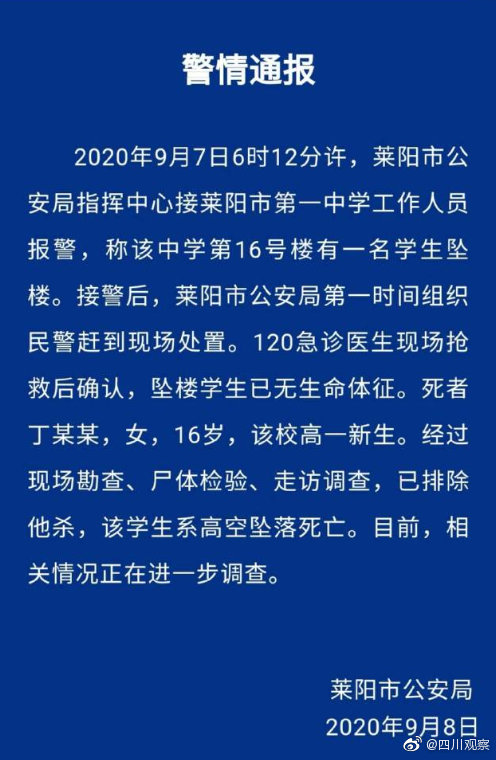 警情通报

2020年9月7日6时12分许，莱阳市公安局指挥中心接莱阳市第一中学工作人员报警，称该中学第16号楼有一名学生坠楼。接警后，莱阳市公安局第一时间组织民警赶到现场处置。120急诊医生现场抢救后确认，坠楼学生已无生命体征。死者丁某某，女，16岁，该校高一新生。经过现场勘查、尸体检验、走访调查，已排除他杀，该学生系高空坠落死亡。目前，相关情况正在进一步调查。

莱阳市公安局
2020年9月8日

@四川观察